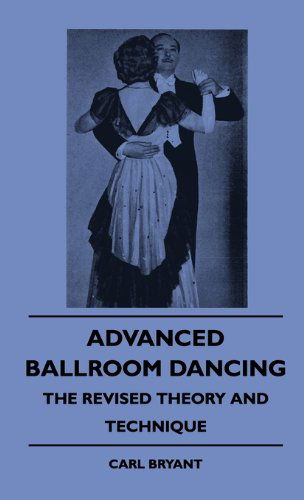 ADVANCED BALLROOM DANCING

THE REVISED THEORY AND TECHNIQUE

CARL BRYANT